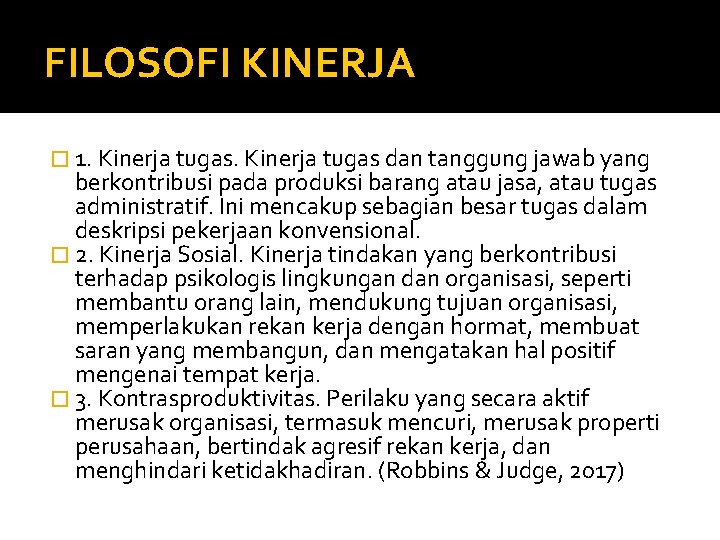 FILOSOFI KINERJA

1. Kinerja tugas. Kinerja tugas dan tanggung jawab yang berkontribusi pada produksi barang atau jasa, atau tugas administratif. Ini mencakup sebagian besar tugas dalam deskripsi pekerjaan konvensional.

2. Kinerja Sosial. Kinerja tindakan yang berkontribusi terhadap psikologis lingkungan dan organisasi, seperti membantu orang lain, mendukung tujuan organisasi, memperlakukan rekan kerja dengan hormat, membuat saran yang membangun, dan mengatakan hal positif mengenai tempat kerja.

3. Kontrasproduktivitas. Perilaku yang secara aktif merusak organisasi, termasuk mencuri, merusak properti perusahaan, bertindak agresif rekan kerja, dan menghindari ketidakhadiran. (Robbins & Judge, 2017)